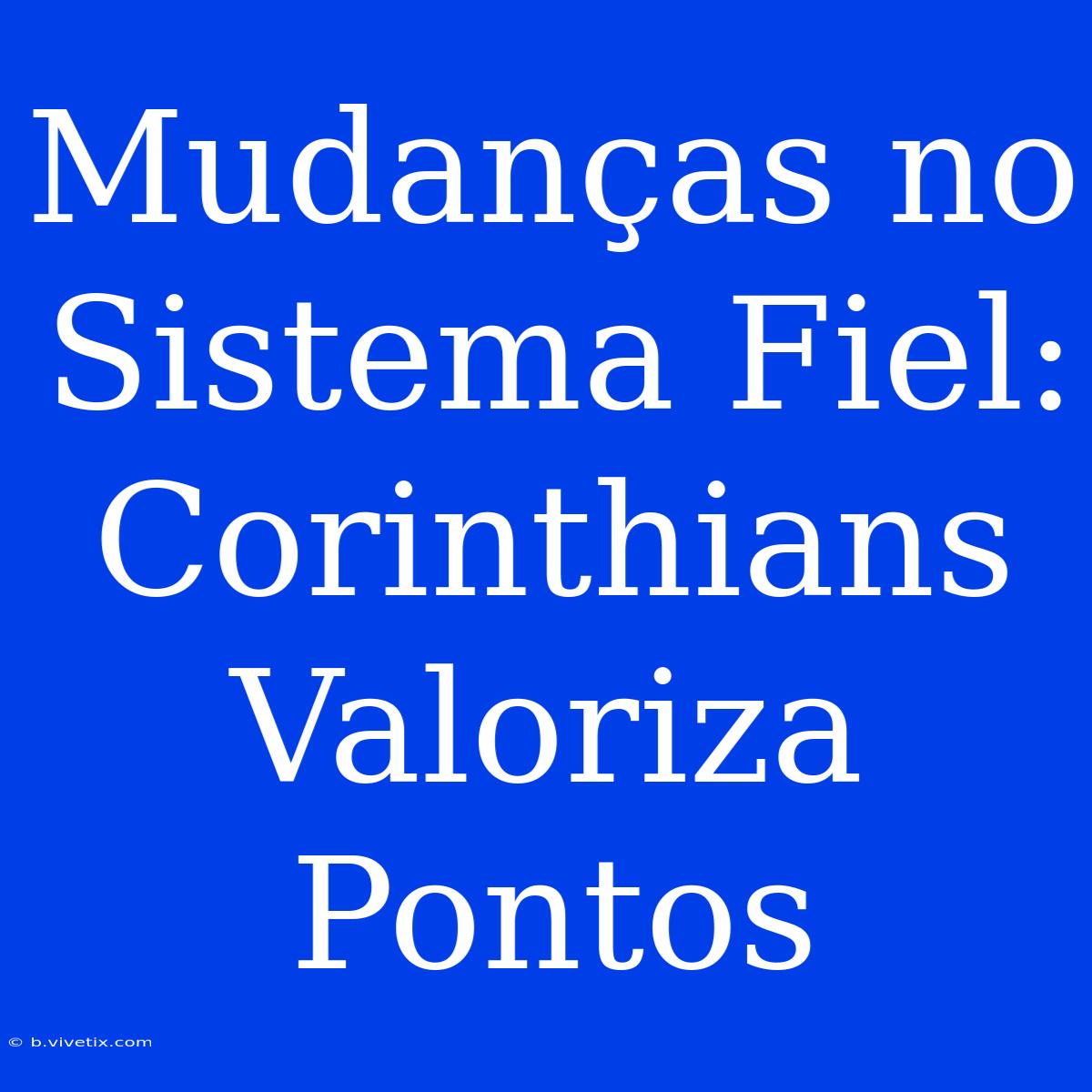 Mudanças no Sistema Fiel: Corinthians Valoriza Pontos

© b.vivetix.com